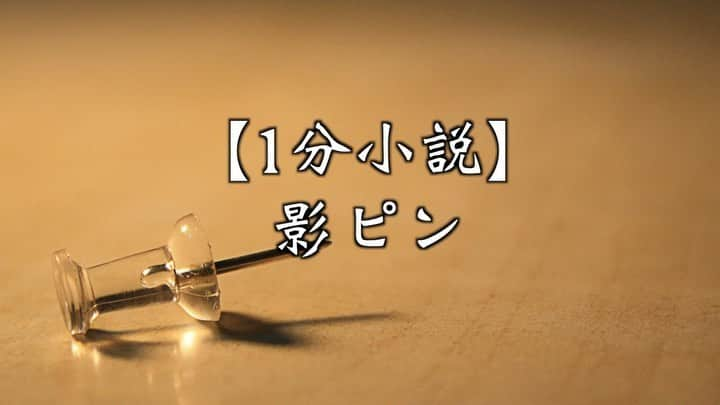 【1分小説】
影ピン